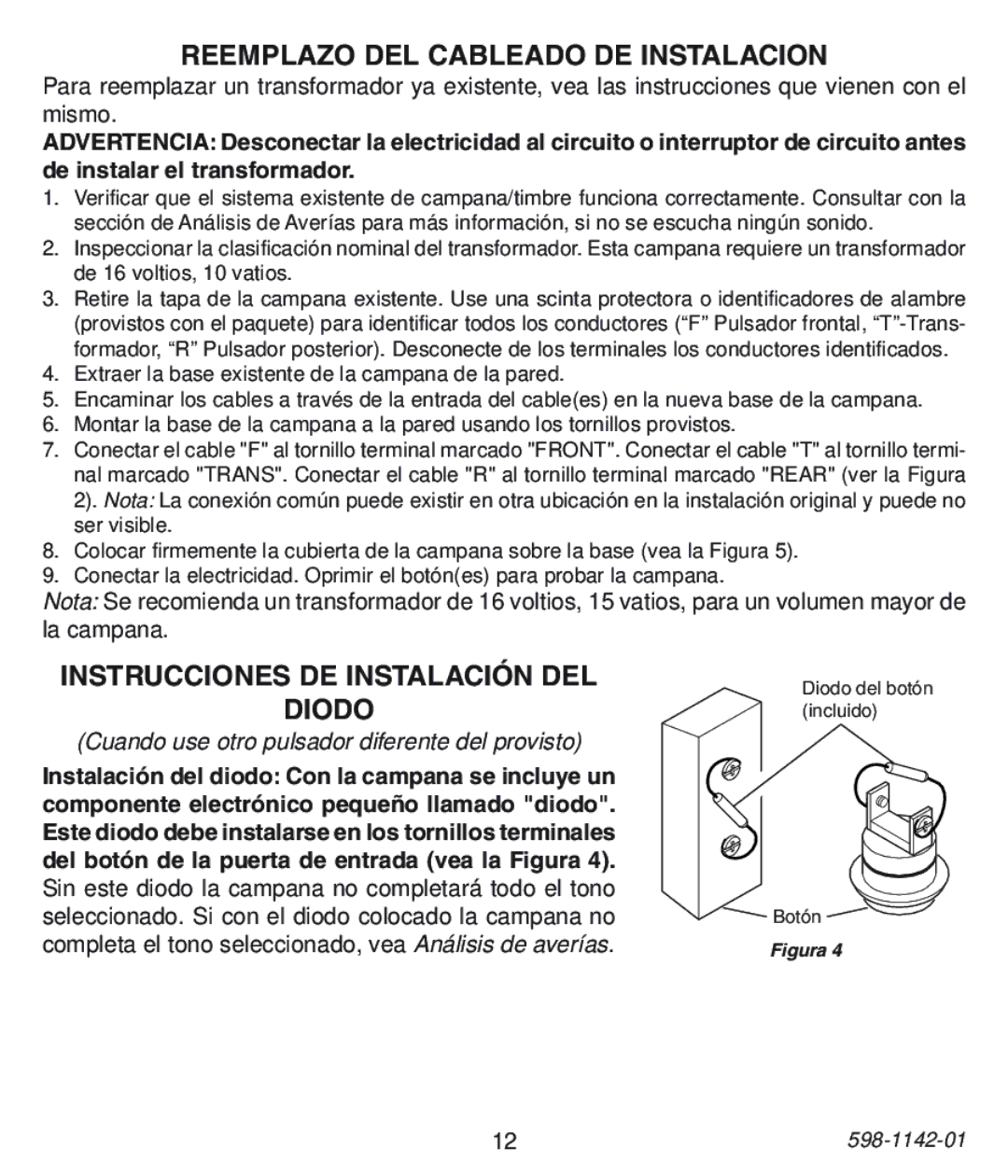 REEMPLAZO DEL CABLEADO DE INSTALACION

Para reemplazar un transformador ya existente, vea las instrucciones que vienen con el mismo.

ADVERTENCIA: Desconectar la electricidad al circuito o interruptor de circuito antes de instalar el transformador.

1. Verificar que el sistema existente de campana/timbre funciona correctamente. Consultar con la sección de Análisis de Averías para más información, si no se escucha ningún sonido.
2. Inspeccionar la clasificación nominal del transformador. Esta campana requiere un transformador de 16 voltios, 10 vatios.
3. Retire la tapa de la campana existente. Use una scinta protectora o identificadores de alambre (provistos con el paquete) para identificar todos los conductores (“F” Pulsador frontal, “T”-Transformador, “R” Pulsador posterior). Desconecte de los terminales los conductores identificados.
4. Extraer la base existente de la campana de la pared.
5. Encaminar los cables a través de la entrada del cable(es) en la nueva base de la campana.
6. Montar la base de la campana a la pared usando los tornillos provistos.
7. Conectar el cable "F" al tornillo terminal marcado "FRONT". Conectar el cable "T" al tornillo terminal marcado "TRANS". Conectar el cable "R" al tornillo terminal marcado "REAR" (ver la Figura 2). Nota: La conexión común puede existir en otra ubicación en la instalación original y puede no ser visible.
8. Colocar firmemente la cubierta de la campana sobre la base (vea la Figura 5).
9. Conectar la electricidad. Oprimir el botón(es) para probar la campana.

Nota: Se recomienda un transformador de 16 voltios, 15 vatios, para un volumen mayor de la campana.

INSTRUCCIONES DE INSTALACIÓN DEL DIODO

(Cuando use otro pulsador diferente del provisto)

Instalación del diodo: Con la campana se incluye un componente electrónico pequeño llamado "diodo". Este diodo debe instalarse en los tornillos terminales del botón de la puerta de entrada (vea la Figura 4). Sin este diodo la campana no completará todo el tono seleccionado. Si con el diodo colocado la campana no completa el tono seleccionado, vea Análisis de averías.

Diodo del botón (incluido)

Botón

Figura 4

12

598-1142-01